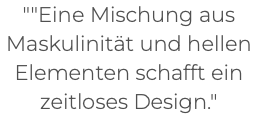 ""Eine Mischung aus Maskulinität und hellen Elementen schafft ein zeitloses Design."